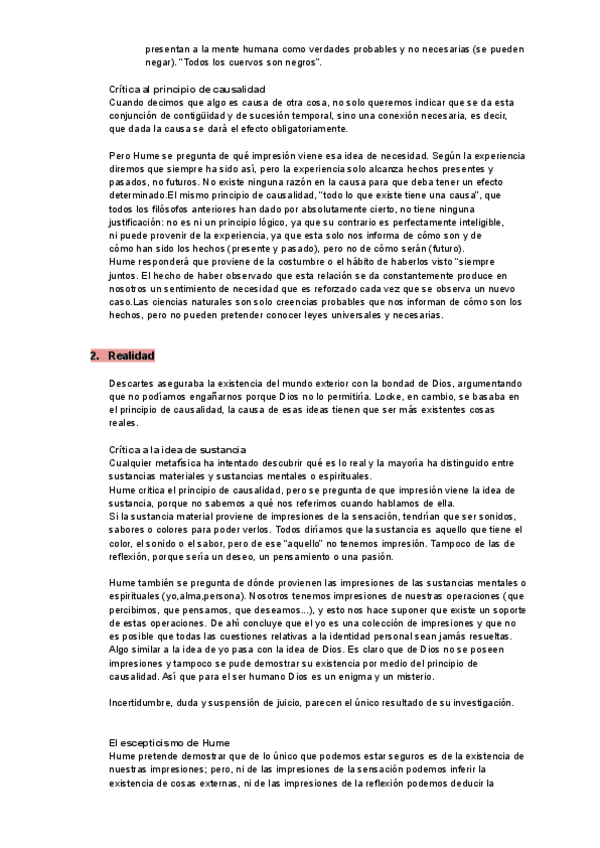 presentan a la mente humana como verdades probables y no necesarias (se pueden negar). "Todos los cuervos son negros".

Crítica al principio de causalidad
Cuando decimos que algo es causa de otra cosa, no solo queremos indicar que se da esta conjunción de contigüidad y de sucesión temporal, sino una conexión necesaria, es decir, que dada la causa se dará el efecto obligatoriamente.

Pero Hume se pregunta de qué impresión viene esa idea de necesidad. Según la experiencia diremos que siempre ha sido así, pero la experiencia solo alcanza hechos presentes y pasados, no futuros. No existe ninguna razón en la causa para que deba tener un efecto determinado.El mismo principio de causalidad, "todo lo que existe tiene una causa", que todos los filósofos anteriores han dado por absolutamente cierto, no tiene ninguna justificación: no es ni un principio lógico, ya que su contrario es perfectamente inteligible, ni puede provenir de la experiencia, ya que esta solo nos informa de cómo son y de cómo han sido los hechos (presente y pasado), pero no de cómo serán (futuro).
Hume responderá que proviene de la costumbre o el hábito de haberlos visto "siempre juntos. El hecho de haber observado que esta relación se da constantemente produce en nosotros un sentimiento de necesidad que es reforzado cada vez que se observa un nuevo caso.Las ciencias naturales son solo creencias probables que nos informan de cómo son los hechos, pero no pueden pretender conocer leyes universales y necesarias.

2. Realidad

Descartes aseguraba la existencia del mundo exterior con la bondad de Dios, argumentando que no podíamos engañarnos porque Dios no lo permitiría. Locke, en cambio, se basaba en el principio de causalidad, la causa de esas ideas tienen que ser más existentes cosas reales.

Crítica a la idea de sustancia
Cualquier metafísica ha intentado descubrir qué es lo real y la mayoría ha distinguido entre sustancias materiales y sustancias mentales o espirituales.
Hume critica el principio de causalidad, pero se pregunta de que impresión viene la idea de sustancia, porque no sabemos a qué nos referimos cuando hablamos de ella.
Si la sustancia material proviene de impresiones de la sensación, tendrían que ser sonidos, sabores o colores para poder verlos. Todos diríamos que la sustancia es aquello que tiene el color, el sonido o el sabor, pero de ese "aquello" no tenemos impresión. Tampoco de las de reflexión, porque sería un deseo, un pensamiento o una pasión.

Hume también se pregunta de dónde provienen las impresiones de las sustancias mentales o espirituales (yo,alma,persona). Nosotros tenemos impresiones de nuestras operaciones (que percibimos, que pensamos, que deseamos...), y esto nos hace suponer que existe un soporte de estas operaciones. De ahí concluye que el yo es una colección de impresiones y que no es posible que todas las cuestiones relativas a la identidad personal sean jamás resueltas.
Algo similar a la idea de yo pasa con la idea de Dios. Es claro que de Dios no se poseen impresiones y tampoco se pude demostrar su existencia por medio del principio de causalidad. Así que para el ser humano Dios es un enigma y un misterio.

Incertidumbre, duda y suspensión de juicio, parecen el único resultado de su investigación.

El escepticismo de Hume
Hume pretende demostrar que de lo único que podemos estar seguros es de la existencia de nuestras impresiones; pero, ni de las impresiones de la sensación podemos inferir la existencia de cosas externas, ni de las impresiones de la reflexión podemos deducir la